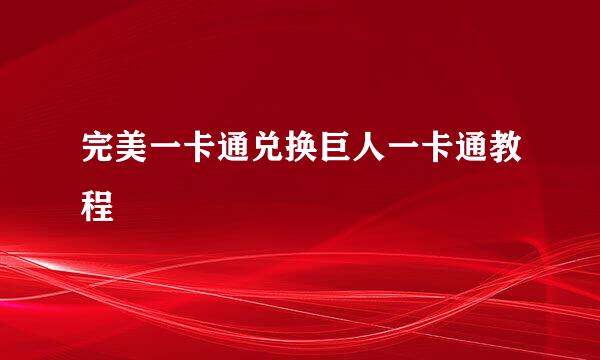 完美一卡通兑换巨人一卡通教程